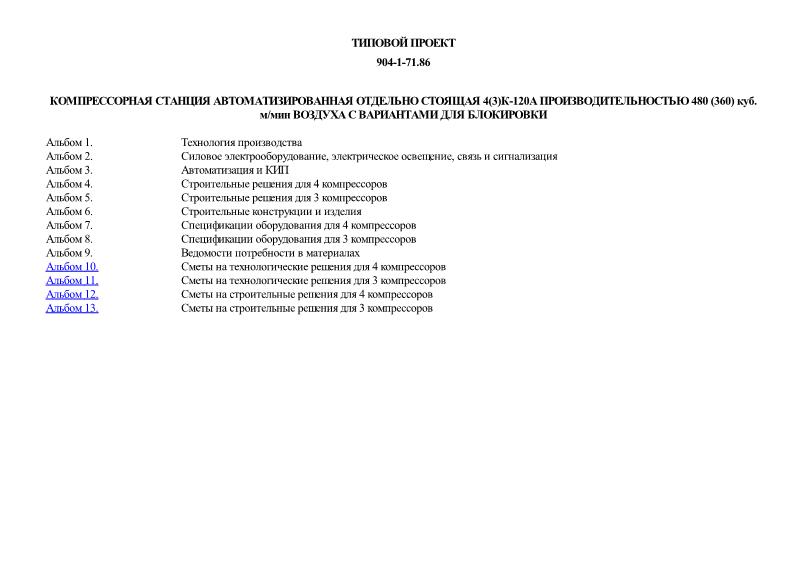 ТИПОВОЙ ПРОЕКТ

904-1-71.86

КОМПРЕССОРНАЯ СТАНЦИЯ АВТОМАТИЗИРОВАННАЯ ОТДЕЛЬНО СТОЯЩАЯ 4(3)К-120А ПРОИЗВОДИТЕЛЬНОСТЬЮ 480 (360) куб. м/мин ВОЗДУХА С ВАРИАНТАМИ ДЛЯ БЛОКИРОВКИ

| | |
|---|---|
| Альбом 1. | Технология производства |
| Альбом 2. | Силовое электрооборудование, электрическое освещение, связь и сигнализация |
| Альбом 3. | Автоматизация и КИП |
| Альбом 4. | Строительные решения для 4 компрессоров |
| Альбом 5. | Строительные решения для 3 компрессоров |
| Альбом 6. | Строительные конструкции и изделия |
| Альбом 7. | Спецификации оборудования для 4 компрессоров |
| Альбом 8. | Спецификации оборудования для 3 компрессоров |
| Альбом 9. | Ведомости потребности в материалах |
| Альбом 10. | Сметы на технологические решения для 4 компрессоров |
| Альбом 11. | Сметы на технологические решения для 3 компрессоров |
| Альбом 12. | Сметы на строительные решения для 4 компрессоров |
| Альбом 13. | Сметы на строительные решения для 3 компрессоров |